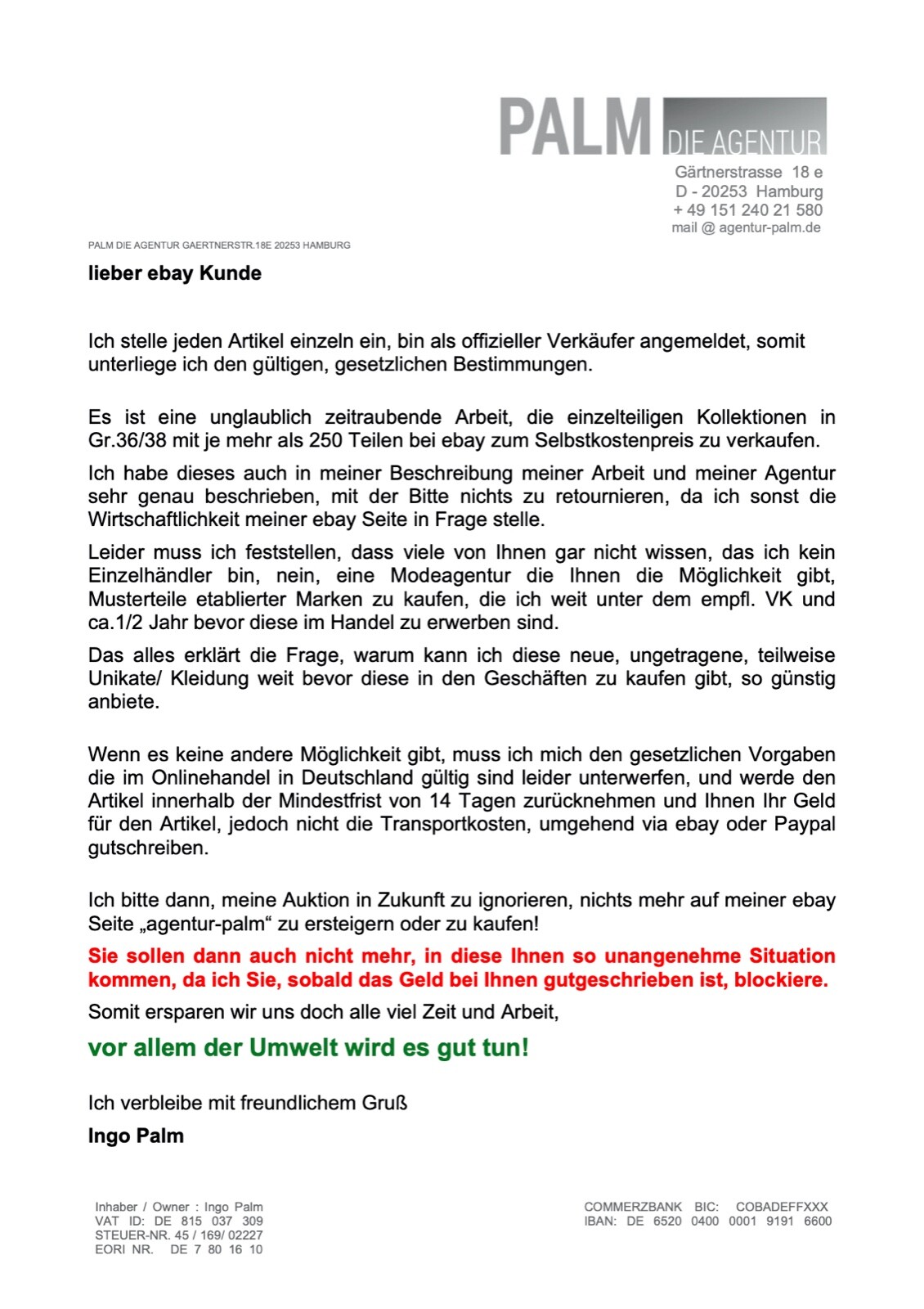 PALM DIE AGENTUR

Gärtnerstrasse 18 e
D - 20253 Hamburg
+ 49 151 240 21 580
mail @ agentur-palm.de

PALM DIE AGENTUR GAERTNERSTR.18E 20253 HAMBURG

lieber ebay Kunde

Ich stelle jeden Artikel einzeln ein, bin als offizieller Verkäufer angemeldet, somit unterliege ich den gültigen, gesetzlichen Bestimmungen.

Es ist eine unglaublich zeitraubende Arbeit, die einzelteiligen Kollektionen in Gr.36/38 mit je mehr als 250 Teilen bei ebay zum Selbstkostenpreis zu verkaufen.

Ich habe dieses auch in meiner Beschreibung meiner Arbeit und meiner Agentur sehr genau beschrieben, mit der Bitte nichts zu retournieren, da ich sonst die Wirtschaftlichkeit meiner ebay Seite in Frage stelle.

Leider muss ich feststellen, dass viele von Ihnen gar nicht wissen, das ich kein Einzelhändler bin, nein, eine Modeagentur die Ihnen die Möglichkeit gibt, Musterteile etablierter Marken zu kaufen, die ich weit unter dem empfl. VK und ca.1/2 Jahr bevor diese im Handel zu erwerben sind.

Das alles erklärt die Frage, warum kann ich diese neue, ungetragene, teilweise Unikate/ Kleidung weit bevor diese in den Geschäften zu kaufen gibt, so günstig anbiete.

Wenn es keine andere Möglichkeit gibt, muss ich mich den gesetzlichen Vorgaben die im Onlinehandel in Deutschland gültig sind leider unterwerfen, und werde den Artikel innerhalb der Mindestfrist von 14 Tagen zurücknehmen und Ihnen Ihr Geld für den Artikel, jedoch nicht die Transportkosten, umgehend via ebay oder Paypal gutschreiben.

Ich bitte dann, meine Auktion in Zukunft zu ignorieren, nichts mehr auf meiner ebay Seite „agentur-palm“ zu ersteigern oder zu kaufen!

Sie sollen dann auch nicht mehr, in diese Ihnen so unangenehme Situation kommen, da ich Sie, sobald das Geld bei Ihnen gutgeschrieben ist, blockiere.

Somit ersparen wir uns doch alle viel Zeit und Arbeit,

vor allem der Umwelt wird es gut tun!

Ich verbleibe mit freundlichem Gruß

Ingo Palm

Inhaber / Owner : Ingo Palm
VAT ID: DE 815 037 309
STEUER-NR. 45 / 169/ 02227
EORI NR. DE 7 80 16 10

COMMERZBANK BIC: COBADEFFXXX
IBAN: DE 6520 0400 0001 9191 6600